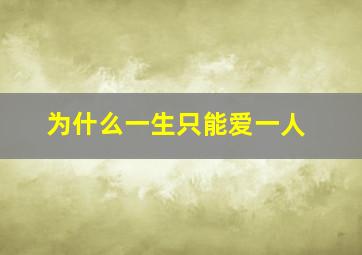 为什么一生只能爱一人